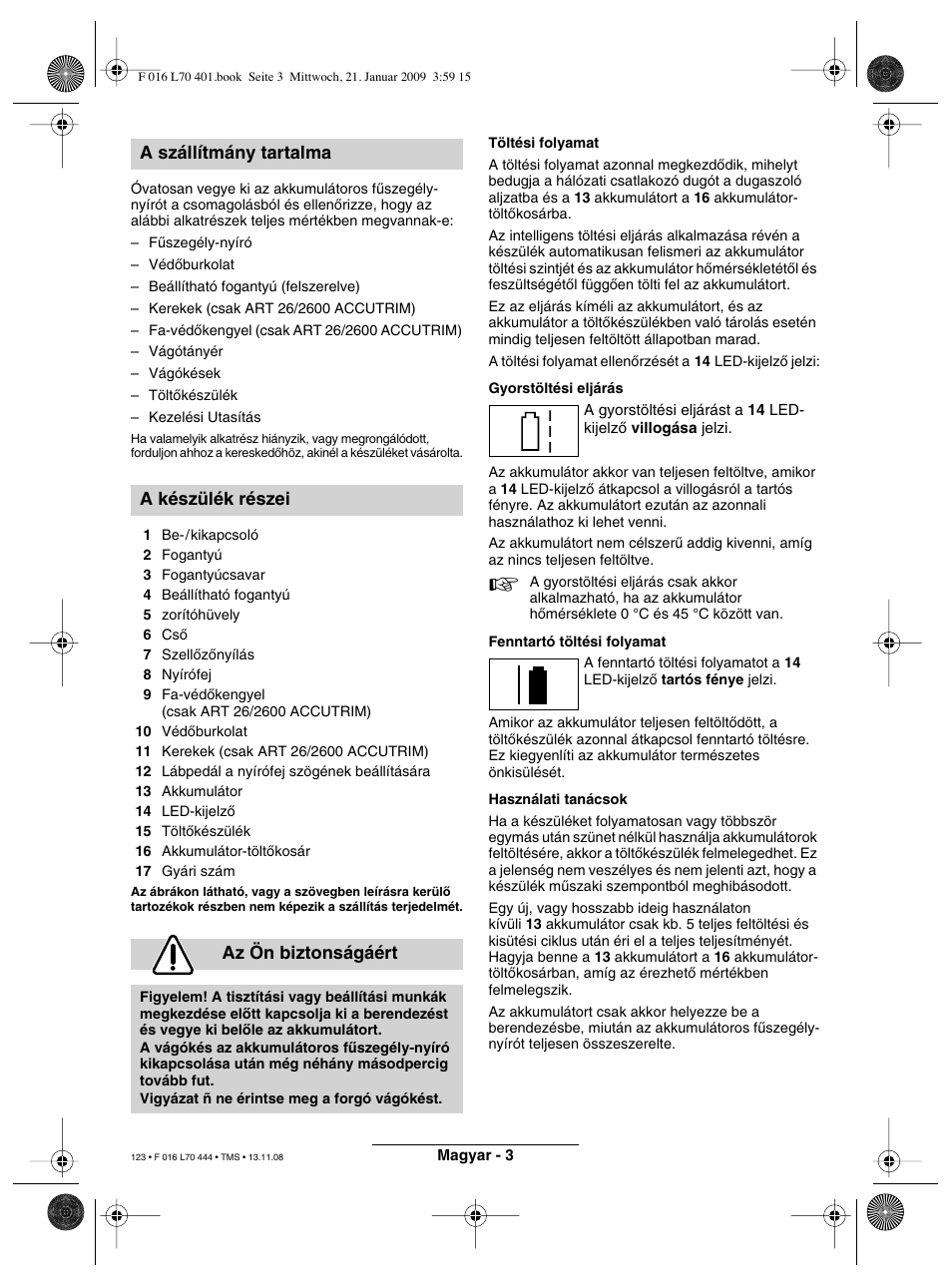 F 016 L70 401.book Seite 3 Mittwoch, 21. Januar 2009 3:59 15

A szállítmány tartalma

Óvatosan vegye ki az akkumulátoros fűszegély-nyírót a csomagolásból és ellenőrizze, hogy az alábbi alkatrészek teljes mértékben megvannak-e:

– Fűszegély-nyíró
– Védőburkolat
– Beállítható fogantyú (felszerelve)
– Kerekek (csak ART 26/2600 ACCUTRIM)
– Fa-védőkengyel (csak ART 26/2600 ACCUTRIM)
– Vágótányér
– Vágókések
– Töltőkészülék
– Kezelési Utasítás

Ha valamelyik alkatrész hiányzik, vagy megrongálódott, forduljon ahhoz a kereskedőhöz, akinél a készüléket vásárolta.

A készülék részei

1 Be-/kikapcsoló
2 Fogantyú
3 Fogantyúcsavar
4 Beállítható fogantyú
5 zorítóhüvely
6 Cső
7 Szellőzőnyílás
8 Nyírófej
9 Fa-védőkengyel (csak ART 26/2600 ACCUTRIM)
10 Védőburkolat
11 Kerekek (csak ART 26/2600 ACCUTRIM)
12 Lábpedál a nyírófej szögének beállítására
13 Akkumulátor
14 LED-kijelző
15 Töltőkészülék
16 Akkumulátor-töltőkosár
17 Gyári szám

Az ábrákon látható, vagy a szövegben leírásra kerülő tartozékok részben nem képezik a szállítás terjedelmét.

Az Ön biztonságáért

Figyelem! A tisztítási vagy beállítási munkák megkezdése előtt kapcsolja ki a berendezést és vegye ki belőle az akkumulátort.
A vágókés az akkumulátoros fűszegély-nyíró kikapcsolása után még néhány másodpercig tovább fut.
Vigyázat ñ ne érintse meg a forgó vágókést.

Töltési folyamat

A töltési folyamat azonnal megkezdődik, mihelyt bedugja a hálózati csatlakozó dugót a dugaszoló aljzatba és a 13 akkumulátort a 16 akkumulátor-töltőkosárba.

Az intelligens töltési eljárás alkalmazása révén a készülék automatikusan felismeri az akkumulátor töltési szintjét és az akkumulátor hőmérsékletétől és feszültségétől függően tölti fel az akkumulátort.

Ez az eljárás kíméli az akkumulátort, és az akkumulátor a töltőkészülékben való tárolás esetén mindig teljesen feltöltött állapotban marad.

A töltési folyamat ellenőrzését a 14 LED-kijelző jelzi:

Gyorstöltési eljárás

A gyorstöltési eljárást a 14 LED-kijelző villogása jelzi.

Az akkumulátor akkor van teljesen feltöltve, amikor a 14 LED-kijelző átkapcsol a villogásról a tartós fényre. Az akkumulátort ezután az azonnali használathoz ki lehet venni.

Az akkumulátort nem célszerű addig kivenni, amíg az nincs teljesen feltöltve.

A gyorstöltési eljárás csak akkor alkalmazható, ha az akkumulátor hőmérséklete 0 °C és 45 °C között van.

Fenntartó töltési folyamat

A fenntartó töltési folyamatot a 14 LED-kijelző tartós fénye jelzi.

Amikor az akkumulátor teljesen feltöltődött, a töltőkészülék azonnal átkapcsol fenntartó töltésre. Ez kiegyenlíti az akkumulátor természetes önkisülését.

Használati tanácsok

Ha a készüléket folyamatosan vagy többször egymás után szünet nélkül használja akkumulátorok feltöltésére, akkor a töltőkészülék felmelegedhet. Ez a jelenség nem veszélyes és nem jelenti azt, hogy a készülék műszaki szempontból meghibásodott.

Egy új, vagy hosszabb ideig használaton kívüli 13 akkumulátor csak kb. 5 teljes feltöltési és kisütési ciklus után éri el a teljes teljesítményét. Hagyja benne a 13 akkumulátort a 16 akkumulátor-töltőkosárban, amíg az érezhető mértékben felmelegszik.

Az akkumulátort csak akkor helyezze be a berendezésbe, miután az akkumulátoros fűszegély-nyírót teljesen összeszerelte.

123 • F 016 L70 444 • TMS • 13.11.08

Magyar - 3